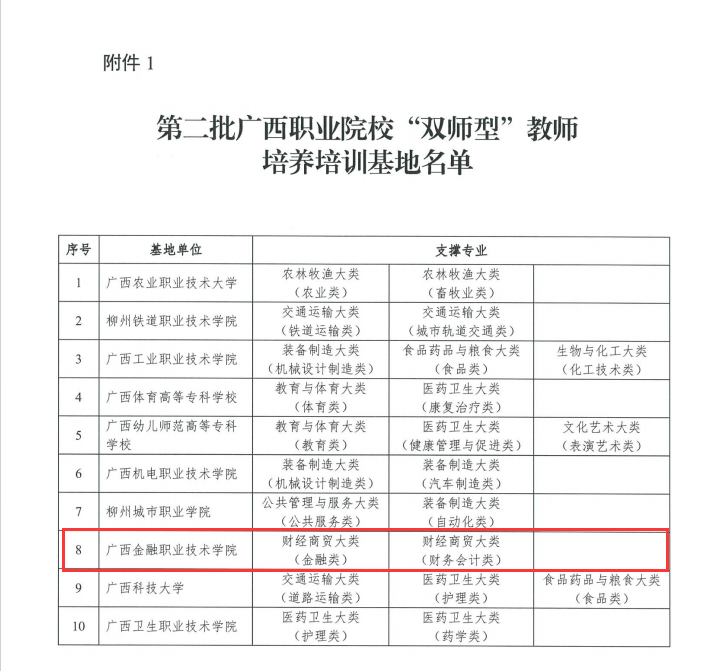 附件 1

第二批广西职业院校“双师型”教师培养培训基地名单

| 序号 | 基地单位 | 支撑专业 | | |
|---|---|---|---|---|
| 1 | 广西农业职业技术大学 | 农林牧渔大类（农业类） | 农林牧渔大类（畜牧业类） | |
| 2 | 柳州铁道职业技术学院 | 交通运输大类（铁道运输类） | 交通运输大类（城市轨道交通类） | |
| 3 | 广西工业职业技术学院 | 装备制造大类（机械设计制造类） | 食品药品与粮食大类（食品类） | 生物与化工大类（化工技术类） |
| 4 | 广西体育高等专科学校 | 教育与体育大类（体育类） | 医药卫生大类（康复治疗类） | |
| 5 | 广西幼儿师范高等专科学校 | 教育与体育大类（教育类） | 医药卫生大类（健康管理与促进类） | 文化艺术大类（表演艺术类） |
| 6 | 广西机电职业技术学院 | 装备制造大类（机械设计制造类） | 装备制造大类（汽车制造类） | |
| 7 | 柳州城市职业学院 | 公共管理与服务大类（公共服务类） | 装备制造大类（自动化类） | |
| 8 | 广西金融职业技术学院 | 财经商贸大类（金融类） | 财经商贸大类（财务会计类） | |
| 9 | 广西科技大学 | 交通运输大类（道路运输类） | 医药卫生大类（护理类） | 食品药品与粮食大类（食品类） |
| 10 | 广西卫生职业技术学院 | 医药卫生大类（护理类） | 医药卫生大类（药学类） | |